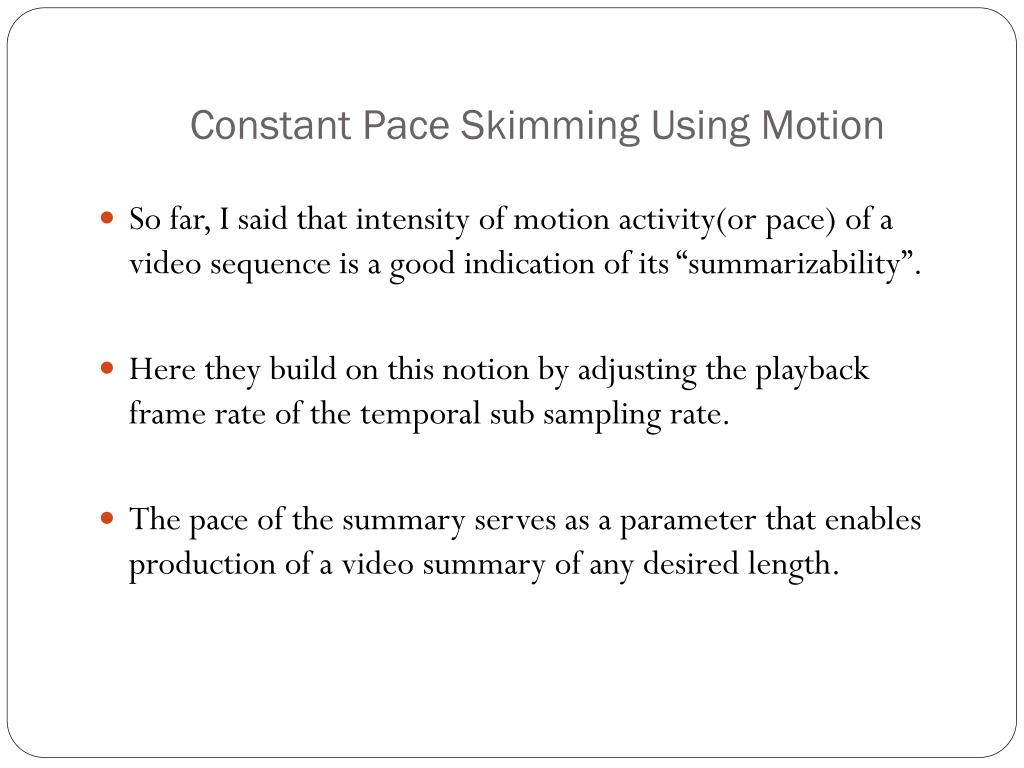 Constant Pace Skimming Using Motion

• So far, I said that intensity of motion activity(or pace) of a video sequence is a good indication of its "summarizability".

• Here they build on this notion by adjusting the playback frame rate of the temporal sub sampling rate.

• The pace of the summary serves as a parameter that enables production of a video summary of any desired length.